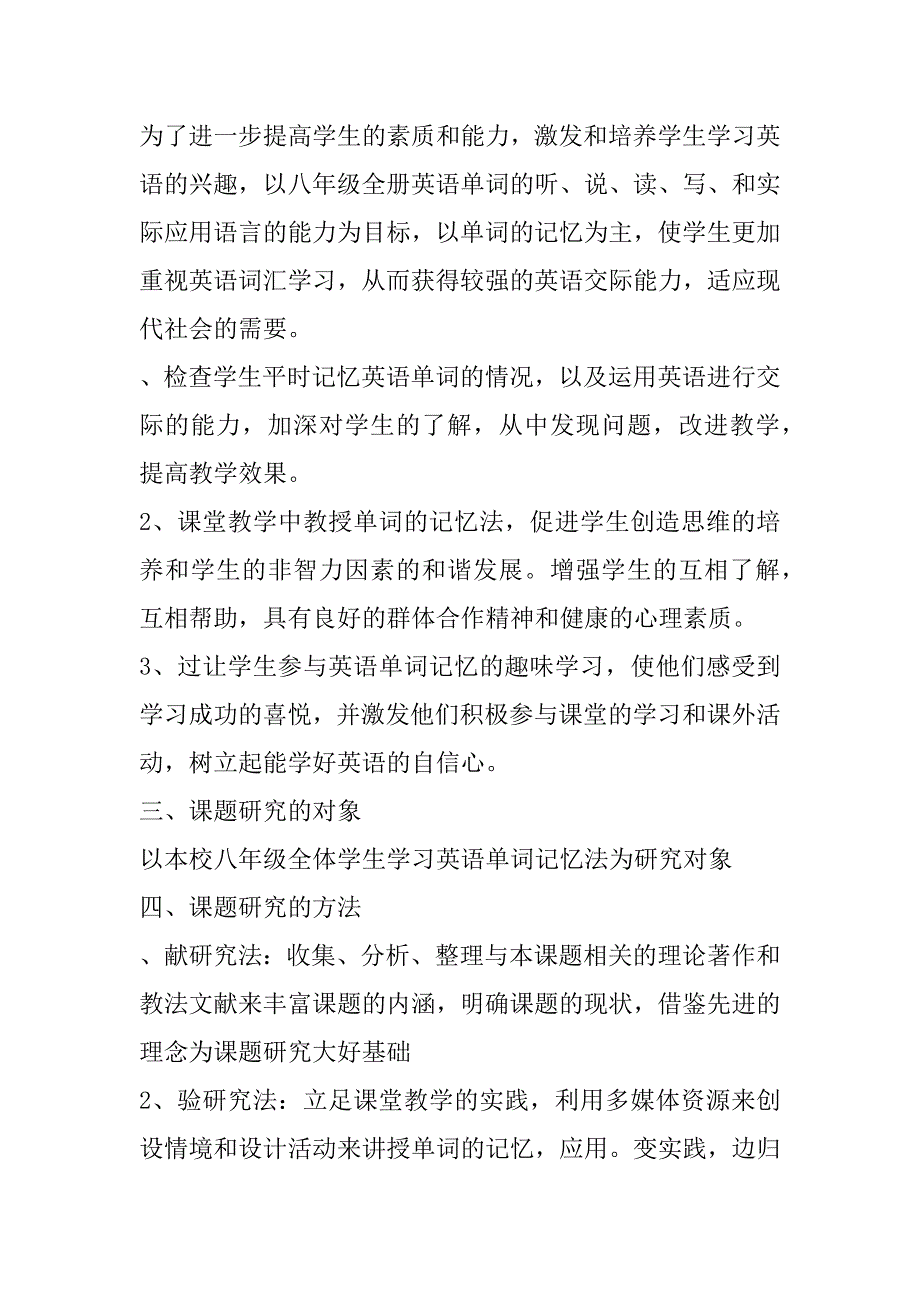 为了进一步提高学生的素质和能力，激发和培养学生学习英语的兴趣，以八年级全册英语单词的听、说、读、写、和实际应用语言的能力为目标，以单词的记忆为主，使学生更加重视英语词汇学习，从而获得较强的英语交际能力，适应现代社会的需要。

、检查学生平时记忆英语单词的情况，以及运用英语进行交际的能力，加深对学生的了解，从中发现问题，改进教学，提高教学效果。

2、课堂教学中教授单词的记忆法，促进学生创造思维的培养和学生的非智力因素的和谐发展。增强学生的互相了解，互相帮助，具有良好的群体合作精神和健康的心理素质。

3、过让学生参与英语单词记忆的趣味学习，使他们感受到学习成功的喜悦，并激发他们积极参与课堂的学习和课外活动，树立起能学好英语的自信心。

三、课题研究的对象

以本校八年级全体学生学习英语单词记忆法为研究对象

四、课题研究的方法

、献研究法：收集、分析、整理与本课题相关的理论著作和教法文献来丰富课题的内涵，明确课题的现状，借鉴先进的理念为课题研究大好基础

2、验研究法：立足课堂教学的实践，利用多媒体资源来创设情境和设计活动来讲授单词的记忆，应用。变实践，边归